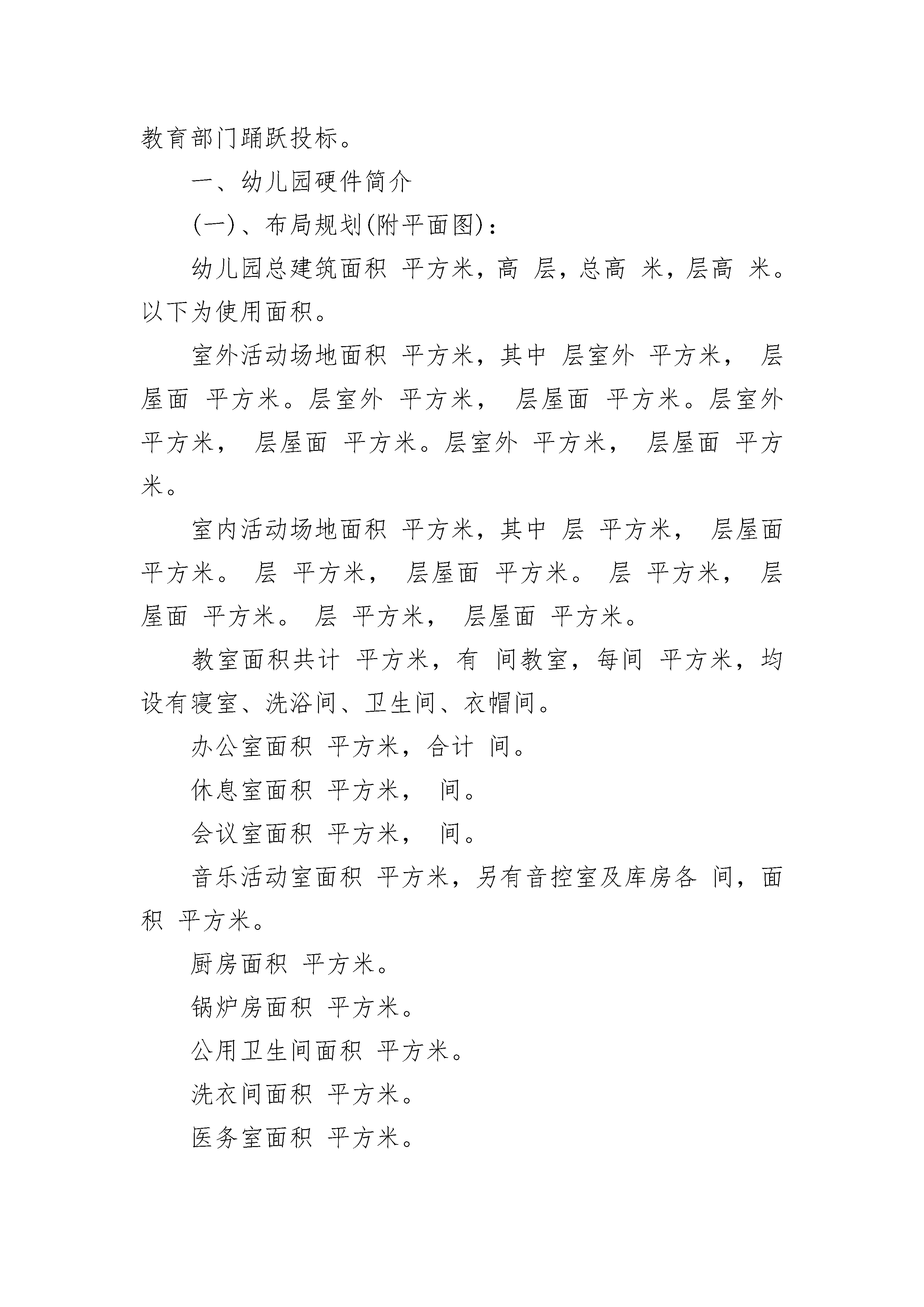 教育部门踊跃投标。

一、幼儿园硬件简介

(一)、布局规划(附平面图):

幼儿园总建筑面积 平方米，高 层，总高 米，层高 米。以下为使用面积。

室外活动场地面积 平方米，其中 层室外 平方米， 层屋面 平方米。层室外 平方米， 层屋面 平方米。层室外 平方米， 层屋面 平方米。层室外 平方米， 层屋面 平方米。

室内活动场地面积 平方米，其中 层 平方米， 层屋面 平方米。 层 平方米， 层屋面 平方米。 层 平方米， 层屋面 平方米。 层 平方米， 层屋面 平方米。

教室面积共计 平方米，有 间教室，每间 平方米，均设有寝室、洗浴间、卫生间、衣帽间。

办公室面积 平方米，合计 间。

休息室面积 平方米， 间。

会议室面积 平方米， 间。

音乐活动室面积 平方米，另有音控室及库房各 间，面积 平方米。

厨房面积 平方米。

锅炉房面积 平方米。

公用卫生间面积 平方米。

洗衣间面积 平方米。

医务室面积 平方米。